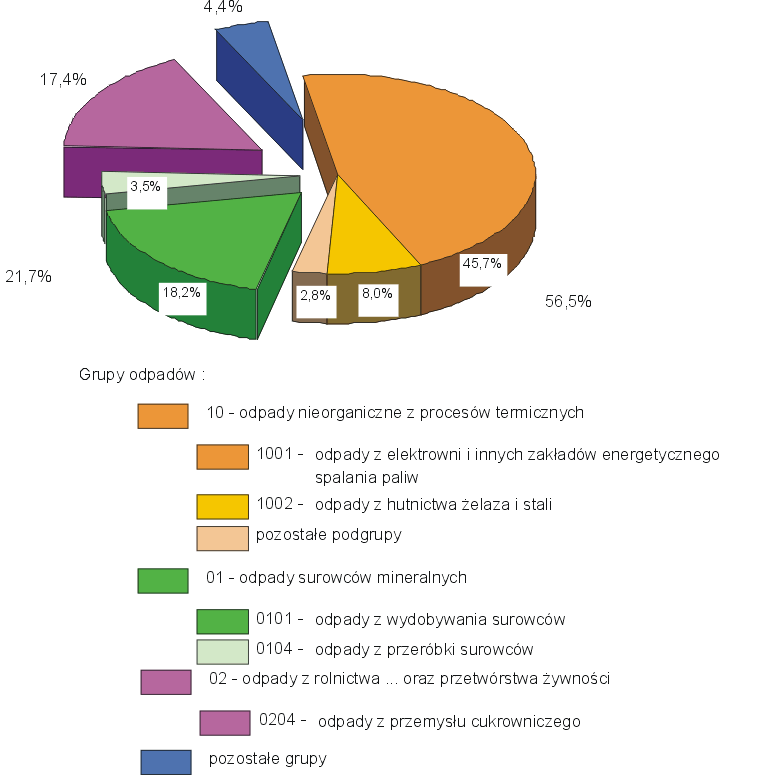 4,4%

17,4%

3,5%

21,7%

18,2%

2,8%

8,0%

45,7%

56,5%

Grupy odpadów :

10 - odpady nieorganiczne z procesów termicznych

1001 - odpady z elektrowni i innych zakładów energetycznego spalania paliw

1002 - odpady z hutnictwa żelaza i stali

pozostałe podgrupy

01 - odpady surowców mineralnych

0101 - odpady z wydobywania surowców

0104 - odpady z przeróbki surowców

02 - odpady z rolnictwa ... oraz przetwórstwa żywności

0204 - odpady z przemysłu cukrowniczego

pozostałe grupy